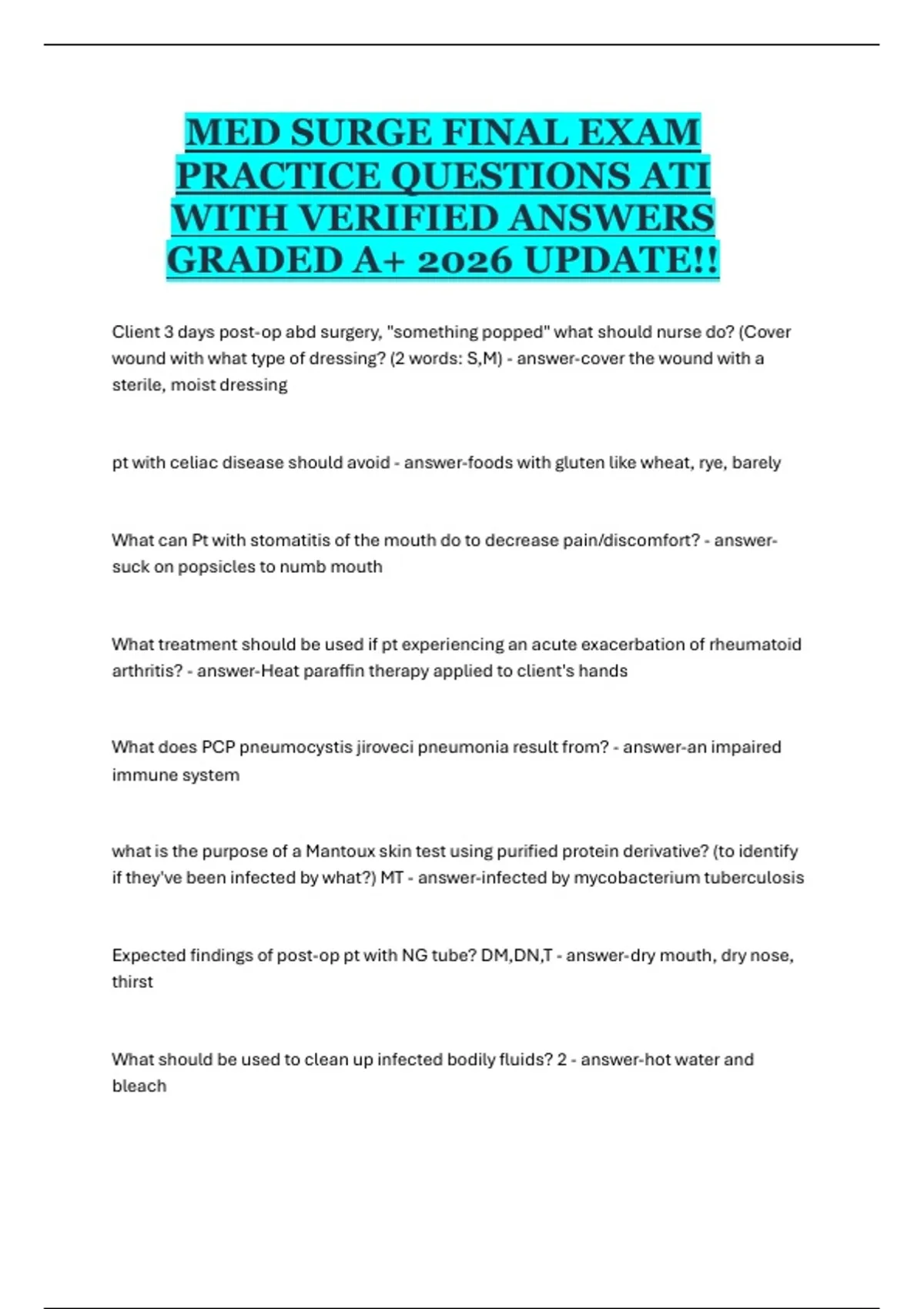 MED SURGE FINAL EXAM PRACTICE QUESTIONS ATI WITH VERIFIED ANSWERS GRADED A+ 2026 UPDATE!!

Client 3 days post-op abd surgery, "something popped" what should nurse do? (Cover wound with what type of dressing? (2 words: S,M) - answer-cover the wound with a sterile, moist dressing

pt with celiac disease should avoid - answer-foods with gluten like wheat, rye, barely

What can Pt with stomatitis of the mouth do to decrease pain/discomfort? - answer-suck on popsicles to numb mouth

What treatment should be used if pt experiencing an acute exacerbation of rheumatoid arthritis? - answer-Heat paraffin therapy applied to client's hands

What does PCP pneumocystis jiroveci pneumonia result from? - answer-an impaired immune system

what is the purpose of a Mantoux skin test using purified protein derivative? (to identify if they've been infected by what?) MT - answer-infected by mycobacterium tuberculosis

Expected findings of post-op pt with NG tube? DM,DN,T - answer-dry mouth, dry nose, thirst

What should be used to clean up infected bodily fluids? 2 - answer-hot water and bleach